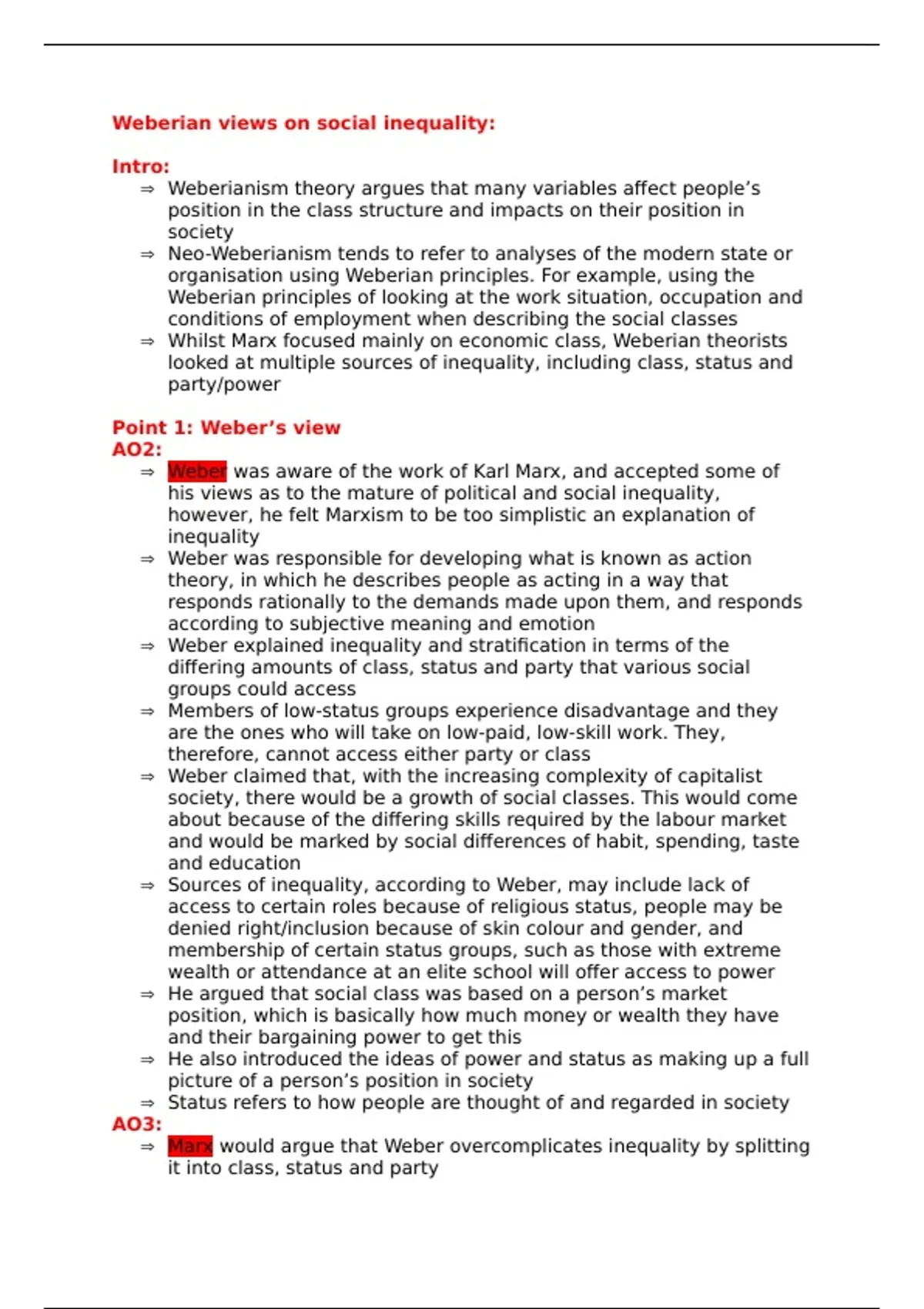 Weberian views on social inequality:

Intro:
⇒ Weberianism theory argues that many variables affect people's position in the class structure and impacts on their position in society
⇒ Neo-Weberianism tends to refer to analyses of the modern state or organisation using Weberian principles. For example, using the Weberian principles of looking at the work situation, occupation and conditions of employment when describing the social classes
⇒ Whilst Marx focused mainly on economic class, Weberian theorists looked at multiple sources of inequality, including class, status and party/power

Point 1: Weber's view
AO2:
⇒ Weber was aware of the work of Karl Marx, and accepted some of his views as to the mature of political and social inequality, however, he felt Marxism to be too simplistic an explanation of inequality
⇒ Weber was responsible for developing what is known as action theory, in which he describes people as acting in a way that responds rationally to the demands made upon them, and responds according to subjective meaning and emotion
⇒ Weber explained inequality and stratification in terms of the differing amounts of class, status and party that various social groups could access
⇒ Members of low-status groups experience disadvantage and they are the ones who will take on low-paid, low-skill work. They, therefore, cannot access either party or class
⇒ Weber claimed that, with the increasing complexity of capitalist society, there would be a growth of social classes. This would come about because of the differing skills required by the labour market and would be marked by social differences of habit, spending, taste and education
⇒ Sources of inequality, according to Weber, may include lack of access to certain roles because of religious status, people may be denied right/inclusion because of skin colour and gender, and membership of certain status groups, such as those with extreme wealth or attendance at an elite school will offer access to power
⇒ He argued that social class was based on a person's market position, which is basically how much money or wealth they have and their bargaining power to get this
⇒ He also introduced the ideas of power and status as making up a full picture of a person's position in society
⇒ Status refers to how people are thought of and regarded in society
AO3:
⇒ Marx would argue that Weber overcomplicates inequality by splitting it into class, status and party